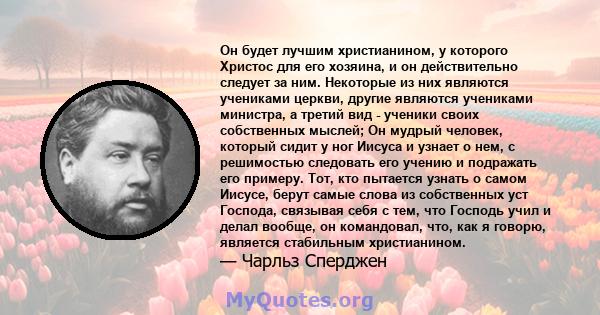 Он будет лучшим христианином, у которого Христос для его хозяина, и он действительно следует за ним. Некоторые из них являются учениками церкви, другие являются учениками министра, а третий вид - ученики своих собственных мыслей; Он мудрый человек, который сидит у ног Иисуса и узнает о нем, с решимостью следовать его учению и подражать его примеру. Тот, кто пытается узнать о самом Иисусе, берут самые слова из собственных уст Господа, связывая себя с тем, что Господь учил и делал вообще, он командовал, что, как я говорю, является стабильным христианином.

— Чарльз Сперджен

MyQuotes.org